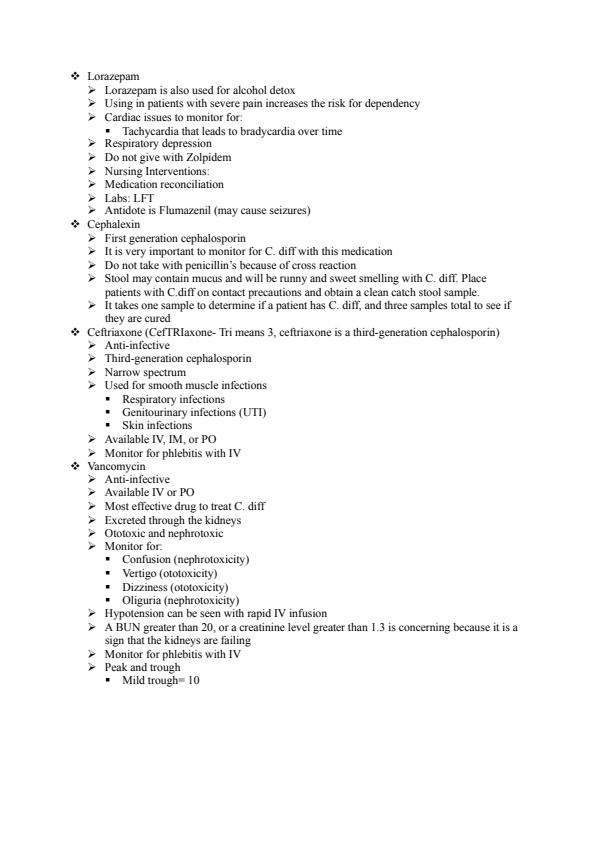 ❖ Lorazepam
➢ Lorazepam is also used for alcohol detox
➢ Using in patients with severe pain increases the risk for dependency
➢ Cardiac issues to monitor for:
▪ Tachycardia that leads to bradycardia over time
➢ Respiratory depression
➢ Do not give with Zolpidem
➢ Nursing Interventions:
➢ Medication reconciliation
➢ Labs: LFT
➢ Antidote is Flumazenil (may cause seizures)
❖ Cephalexin
➢ First generation cephalosporin
➢ It is very important to monitor for C. diff with this medication
➢ Do not take with penicillin's because of cross reaction
➢ Stool may contain mucus and will be runny and sweet smelling with C. diff. Place patients with C.diff on contact precautions and obtain a clean catch stool sample.
➢ It takes one sample to determine if a patient has C. diff, and three samples total to see if they are cured
❖ Ceftriaxone (CefTRIaxone- Tri means 3, ceftriaxone is a third-generation cephalosporin)
➢ Anti-infective
➢ Third-generation cephalosporin
➢ Narrow spectrum
➢ Used for smooth muscle infections
▪ Respiratory infections
▪ Genitourinary infections (UTI)
▪ Skin infections
➢ Available IV, IM, or PO
➢ Monitor for phlebitis with IV
❖ Vancomycin
➢ Anti-infective
➢ Available IV or PO
➢ Most effective drug to treat C. diff
➢ Excreted through the kidneys
➢ Ototoxic and nephrotoxic
➢ Monitor for:
▪ Confusion (nephrotoxicity)
▪ Vertigo (ototoxicity)
▪ Dizziness (ototoxicity)
▪ Oliguria (nephrotoxicity)
➢ Hypotension can be seen with rapid IV infusion
➢ A BUN greater than 20, or a creatinine level greater than 1.3 is concerning because it is a sign that the kidneys are failing
➢ Monitor for phlebitis with IV
➢ Peak and trough
▪ Mild trough= 10